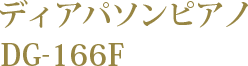 ディアパソンピアノ
DG-166F